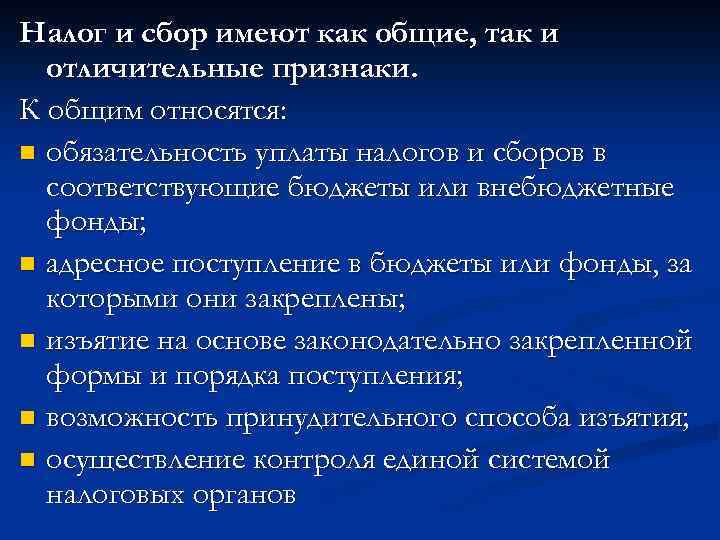 Налог и сбор имеют как общие, так и отличительные признаки.

К общим относятся:

- обязательность уплаты налогов и сборов в соответствующие бюджеты или внебюджетные фонды;
- адресное поступление в бюджеты или фонды, за которыми они закреплены;
- изъятие на основе законодательно закрепленной формы и порядка поступления;
- возможность принудительного способа изъятия;
- осуществление контроля единой системой налоговых органов